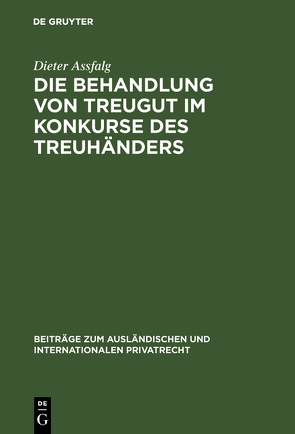 DE GRUYTER

Dieter Assfalg

DIE BEHANDLUNG VON TREUGUT IM KONKURSE DES TREUHÄNDERS

BEITRÄGE ZUM AUSLÄNDISCHEN UND INTERNATIONALEN PRIVATRECHT

DE
G